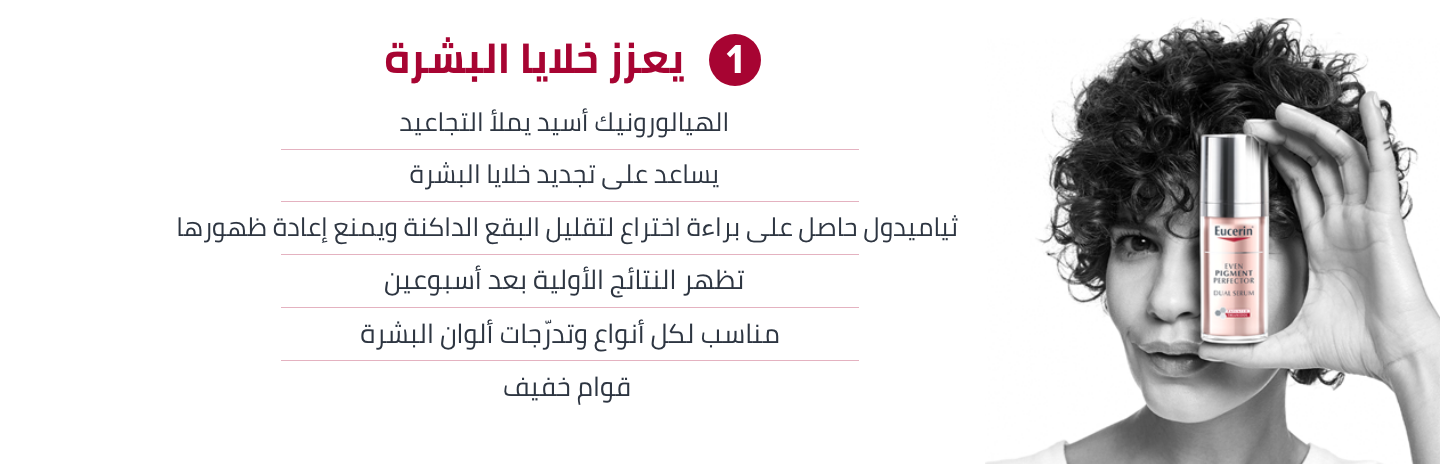 1 يعزز خلايا البشرة

الهيالورونيك أسيد يملأ التجاعيد

يساعد على تجديد خلايا البشرة

ثياميدول حاصل على براءة اختراع لتقليل البقع الداكنة ويمنع إعادة ظهورها

تظهر النتائج الأولية بعد أسبوعين

مناسب لكل أنواع وتدرّجات ألوان البشرة

قوام خفيف

Eucerin
EVEN
PIGMENT
PERFECTOR
DUAL SERUM